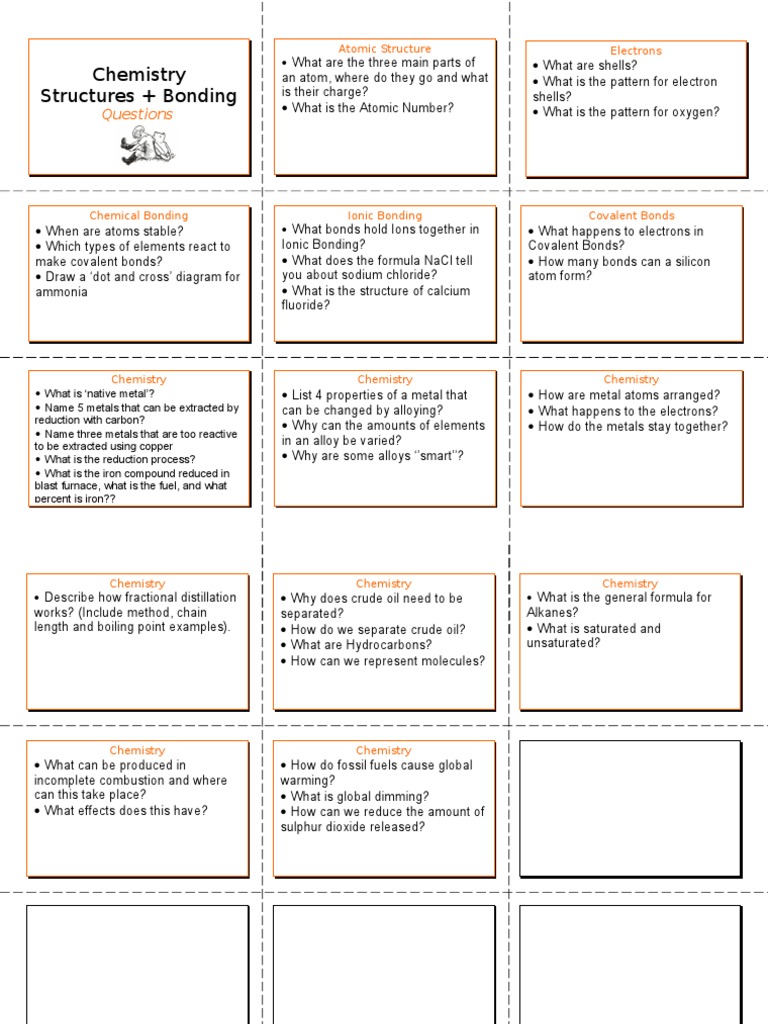 Chemistry Structures + Bonding
Questions

Atomic Structure
• What are the three main parts of an atom, where do they go and what is their charge?
• What is the Atomic Number?

Electrons
• What are shells?
• What is the pattern for electron shells?
• What is the pattern for oxygen?

Chemical Bonding
• When are atoms stable?
• Which types of elements react to make covalent bonds?
• Draw a 'dot and cross' diagram for ammonia

Ionic Bonding
• What bonds hold Ions together in Ionic Bonding?
• What does the formula NaCl tell you about sodium chloride?
• What is the structure of calcium fluoride?

Covalent Bonds
• What happens to electrons in Covalent Bonds?
• How many bonds can a silicon atom form?

Chemistry
• What is 'native metal'?
• Name 5 metals that can be extracted by reduction with carbon?
• Name three metals that are too reactive to be extracted using copper
• What is the reduction process?
• What is the iron compound reduced in blast furnace, what is the fuel, and what percent is iron??

Chemistry
• List 4 properties of a metal that can be changed by alloying?
• Why can the amounts of elements in an alloy be varied?
• Why are some alloys "smart"?

Chemistry
• How are metal atoms arranged?
• What happens to the electrons?
• How do the metals stay together?

Chemistry
• Describe how fractional distillation works? (Include method, chain length and boiling point examples).

Chemistry
• Why does crude oil need to be separated?
• How do we separate crude oil?
• What are Hydrocarbons?
• How can we represent molecules?

Chemistry
• What is the general formula for Alkanes?
• What is saturated and unsaturated?

Chemistry
• What can be produced in incomplete combustion and where can this take place?
• What effects does this have?

Chemistry
• How do fossil fuels cause global warming?
• What is global dimming?
• How can we reduce the amount of sulphur dioxide released?